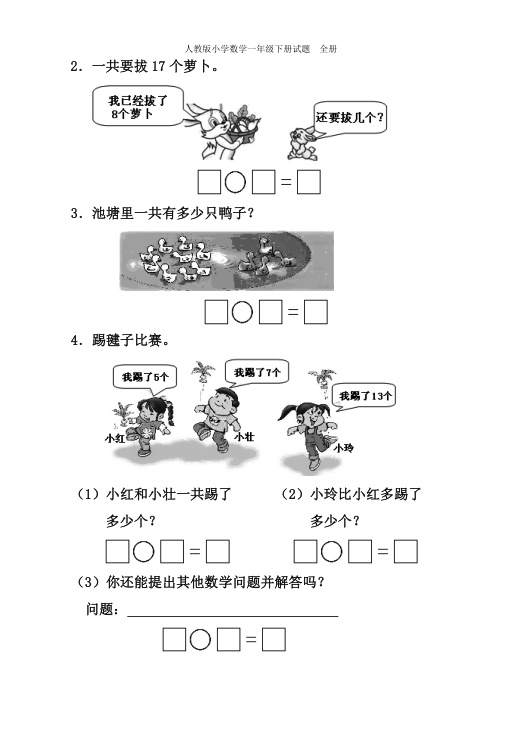 人教版小学数学一年级下册试题 全册

2．一共要拔17个萝卜。

我已经拔了8个萝卜

还要拔几个？

☐○☐=☐

3．池塘里一共有多少只鸭子？

☐○☐=☐

4．踢毽子比赛。

我踢了5个

我踢了7个

我踢了13个

小红

小壮

小玲

（1）小红和小壮一共踢了多少个？

☐○☐=☐

（2）小玲比小红多踢了多少个？

☐○☐=☐

（3）你还能提出其他数学问题并解答吗？

问题：____

☐○☐=☐